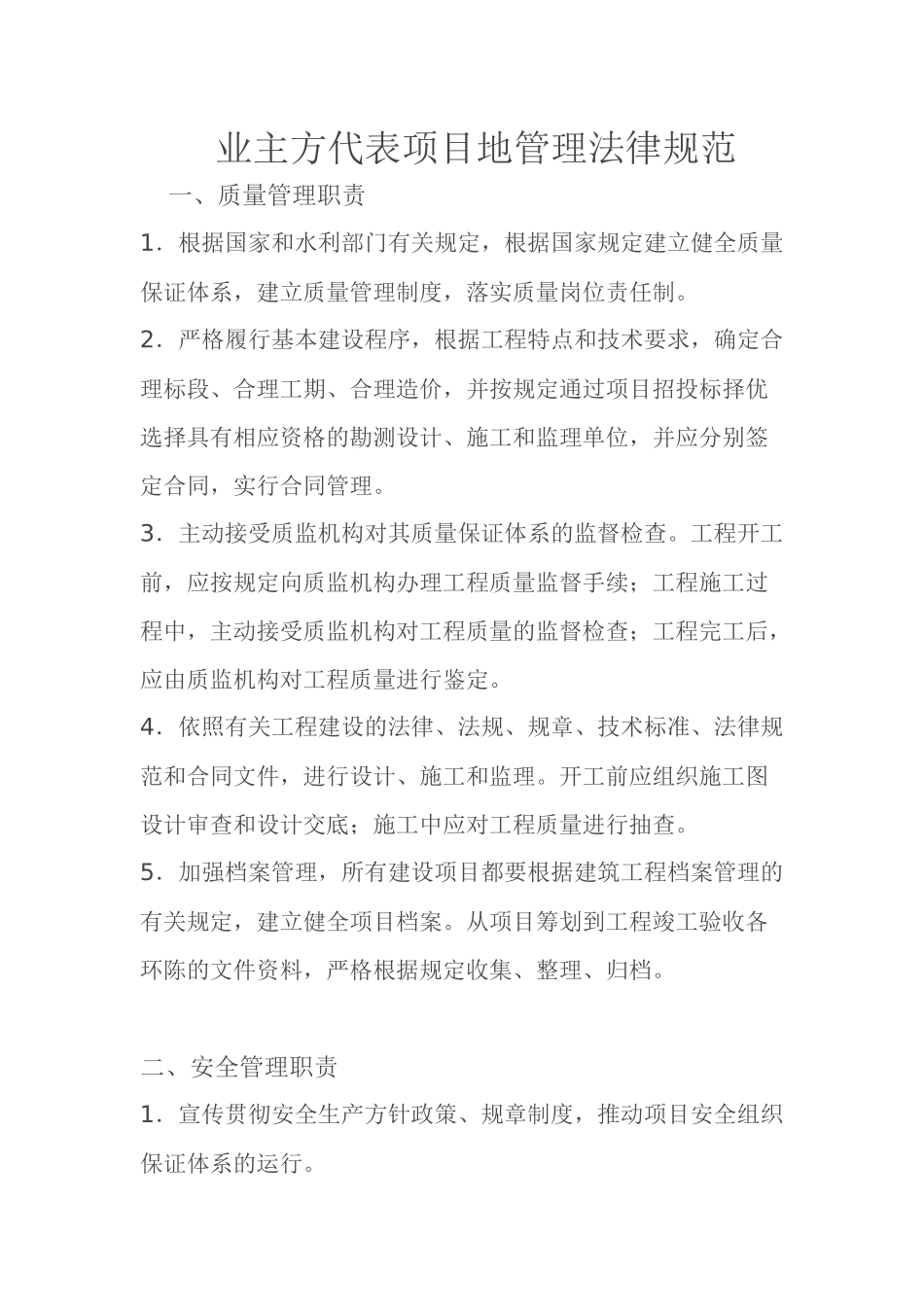 业主方代表项目地管理法律规范

一、质量管理职责

1．根据国家和水利部门有关规定，根据国家规定建立健全质量保证体系，建立质量管理制度，落实质量岗位责任制。

2．严格履行基本建设程序，根据工程特点和技术要求，确定合理标段、合理工期、合理造价，并按规定通过项目招投标择优选择具有相应资格的勘测设计、施工和监理单位，并应分别签定合同，实行合同管理。

3．主动接受质监机构对其质量保证体系的监督检查。工程开工前，应按规定向质监机构办理工程质量监督手续；工程施工过程中，主动接受质监机构对工程质量的监督检查；工程完工后，应由质监机构对工程质量进行鉴定。

4．依照有关工程建设的法律、法规、规章、技术标准、法律规范和合同文件，进行设计、施工和监理。开工前应组织施工图设计审查和设计交底；施工中应对工程质量进行抽查。

5．加强档案管理，所有建设项目都要根据建筑工程档案管理的有关规定，建立健全项目档案。从项目筹划到工程竣工验收各环陈的文件资料，严格根据规定收集、整理、归档。

二、安全管理职责

1．宣传贯彻安全生产方针政策、规章制度，推动项目安全组织保证体系的运行。